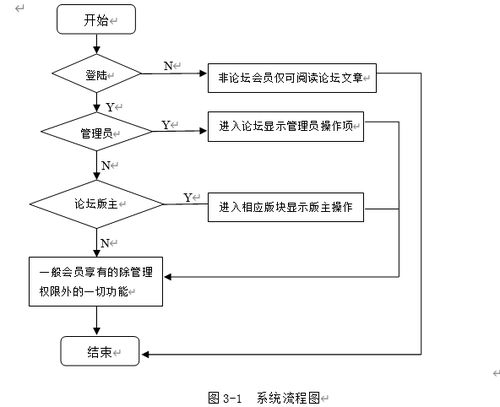 开始

登陆

N

非论坛会员仅可阅读论坛文章

Y

管理员

Y

进入论坛显示管理员操作项

N

论坛版主

Y

进入相应版块显示版主操作

N

一般会员享有的除管理权限外的一切功能

结束

图 3-1 系统流程图